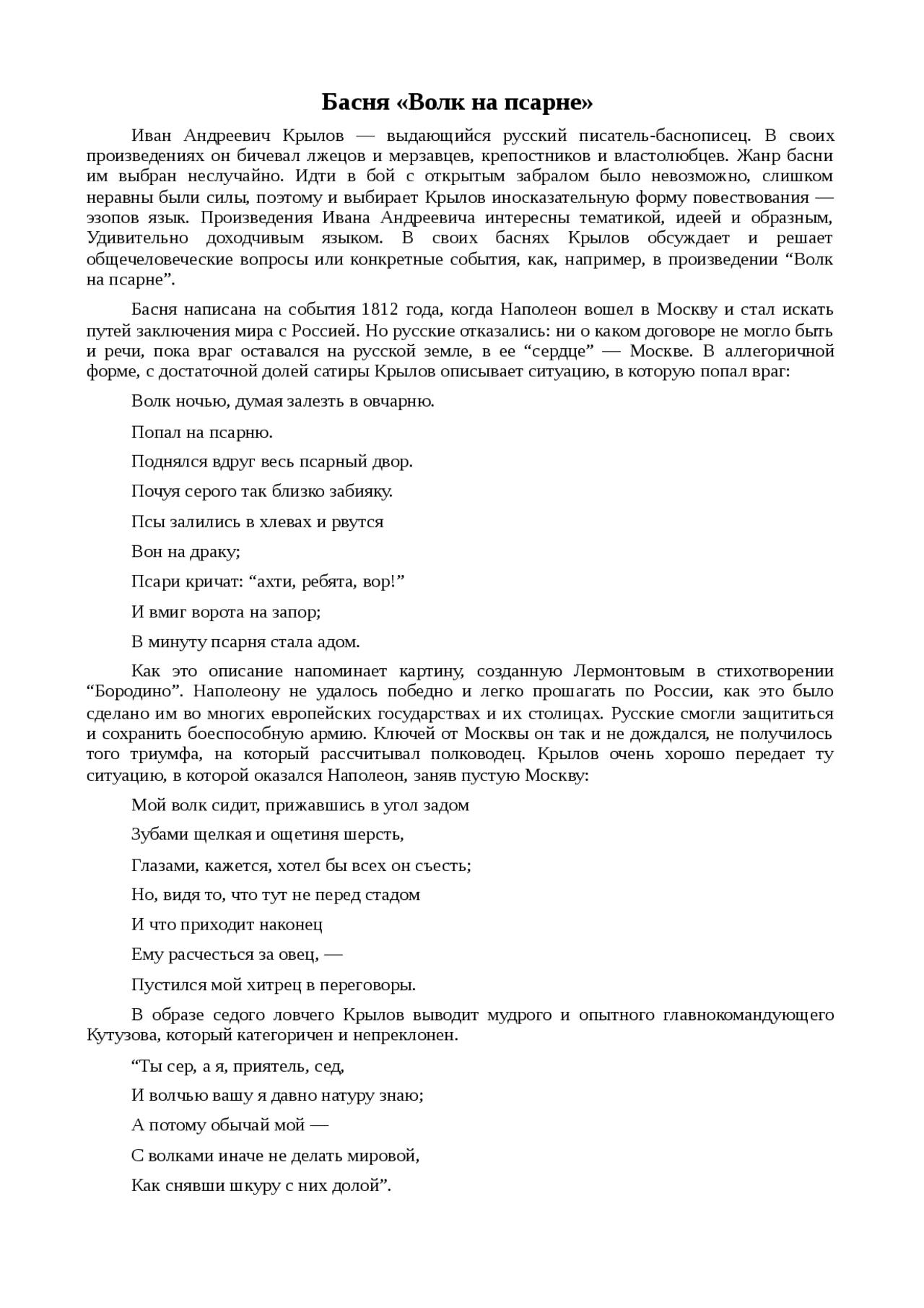 Басня «Волк на псарне»

Иван Андреевич Крылов — выдающийся русский писатель-баснописец. В своих произведениях он бичевал лжецов и мерзавцев, крепостников и властолюбцев. Жанр басни им выбран неслучайно. Идти в бой с открытым забралом было невозможно, слишком неравны были силы, поэтому и выбирает Крылов иносказательную форму повествования — эзопов язык. Произведения Ивана Андреевича интересны тематикой, идеей и образным, Удивительно доходчивым языком. В своих баснях Крылов обсуждает и решает общечеловеческие вопросы или конкретные события, как, например, в произведении “Волк на псарне”.

Басня написана на события 1812 года, когда Наполеон вошел в Москву и стал искать путей заключения мира с Россией. Но русские отказались: ни о каком договоре не могло быть и речи, пока враг оставался на русской земле, в ее “сердце” — Москве. В аллегоричной форме, с достаточной долей сатиры Крылов описывает ситуацию, в которую попал враг:

Волк ночью, думая залезть в овчарню.

Попал на псарню.

Поднялся вдруг весь псарный двор.

Почуя серого так близко забияку.

Псы залились в хлевах и рвутся

Вон на драку;

Псари кричат: “ахти, ребята, вор!”

И вмиг ворота на запор;

В минуту псарня стала адом.

Как это описание напоминает картину, созданную Лермонтовым в стихотворении “Бородино”. Наполеону не удалось победно и легко прошагать по России, как это было сделано им во многих европейских государствах и их столицах. Русские смогли защититься и сохранить боеспособную армию. Ключей от Москвы он так и не дождался, не получилось того триумфа, на который рассчитывал полководец. Крылов очень хорошо передает ту ситуацию, в которой оказался Наполеон, заняв пустую Москву:

Мой волк сидит, прижавшись в угол задом

Зубами щелкая и ощетиня шерсть,

Глазами, кажется, хотел бы всех он съесть;

Но, видя то, что тут не перед стадом

И что приходит наконец

Ему расчесться за овец, —

Пустился мой хитрец в переговоры.

В образе седого ловчего Крылов выводит мудрого и опытного главнокомандующего Кутузова, который категоричен и непреклонен.

“Ты сер, а я, приятель, сед,

И волчью вашу я давно натуру знаю;

А потому обычай мой —

С волками иначе не делать мировой,

Как снявши шкуру с них долой”.